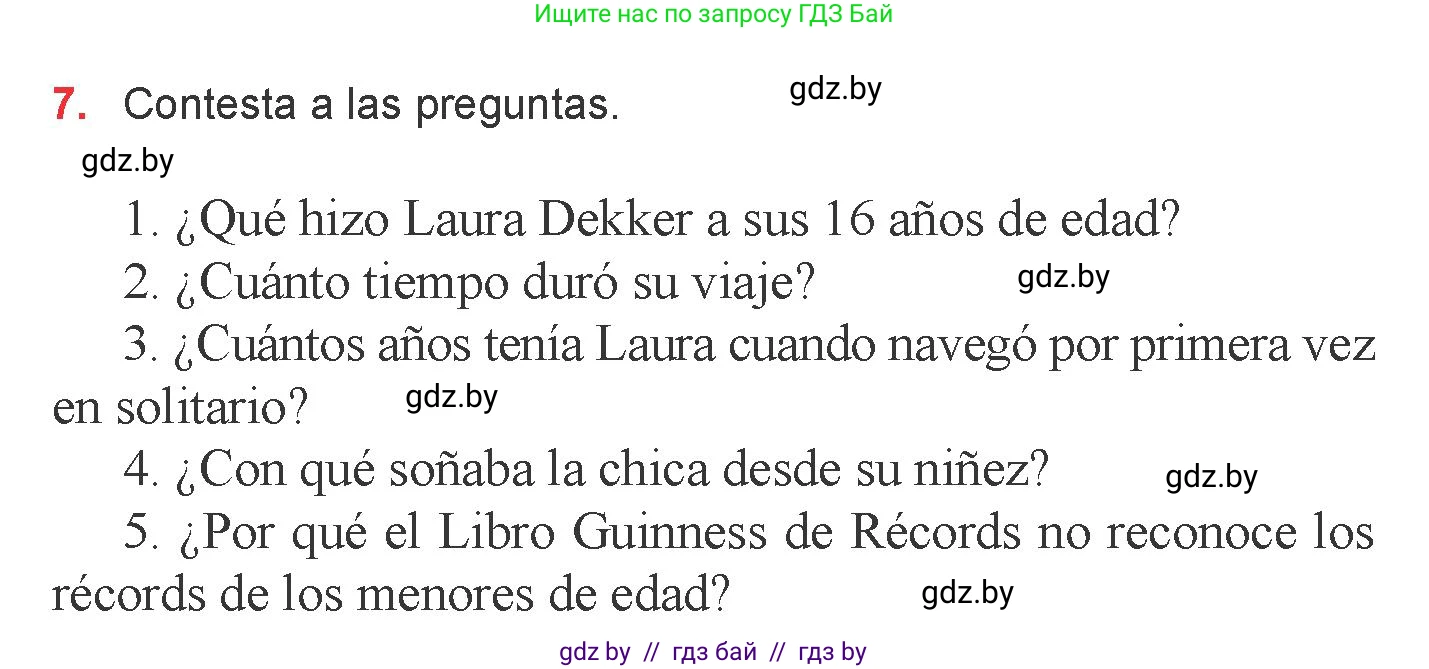 Ищите нас по запросу ГДЗ Бай

7. Contesta a las preguntas. gdz.by

gdz.by

1. ¿Qué hizo Laura Dekker a sus 16 años de edad?

2. ¿Cuánto tiempo duró su viaje? gdz.by

3. ¿Cuántos años tenía Laura cuando navegó por primera vez en solitario? gdz.by

4. ¿Con qué soñaba la chica desde su niñez? gdz.by

5. ¿Por qué el Libro Guinness de Récords no reconoce los récords de los menores de edad? gdz.by

gdz by // гдз бай // гдз by